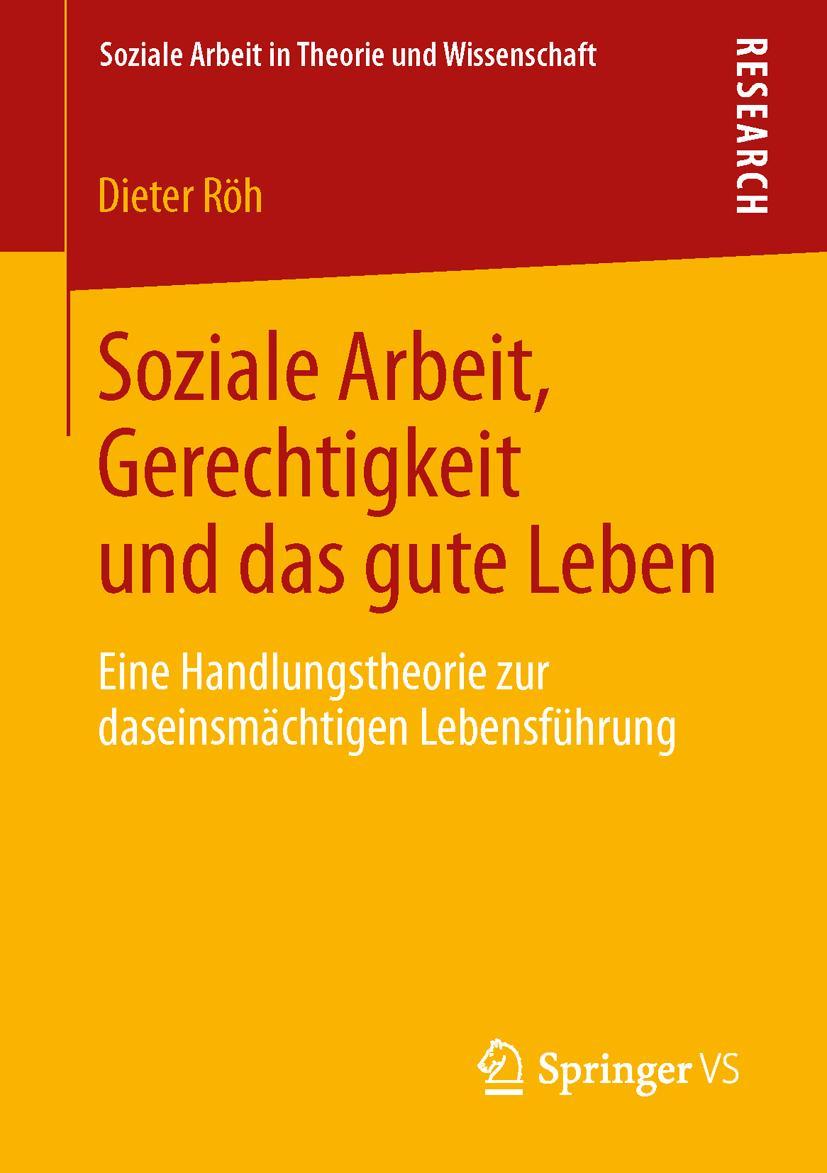 Soziale Arbeit in Theorie und Wissenschaft

RESEARCH

Dieter Röh

Soziale Arbeit, Gerechtigkeit und das gute Leben

Eine Handlungstheorie zur daseinsmächtigen Lebensführung

Springer VS